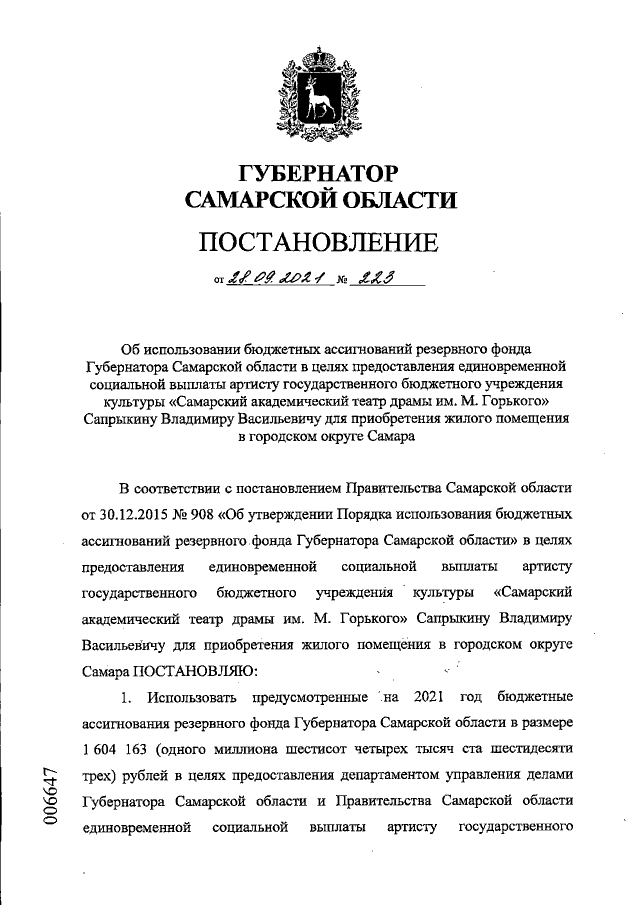 ГУБЕРНАТОР
САМАРСКОЙ ОБЛАСТИ

ПОСТАНОВЛЕНИЕ

от 28.09.2021 № 223

Об использовании бюджетных ассигнований резервного фонда Губернатора Самарской области в целях предоставления единовременной социальной выплаты артисту государственного бюджетного учреждения культуры «Самарский академический театр драмы им. М. Горького» Сапрыкину Владимиру Васильевичу для приобретения жилого помещения в городском округе Самара

В соответствии с постановлением Правительства Самарской области от 30.12.2015 № 908 «Об утверждении Порядка использования бюджетных ассигнований резервного фонда Губернатора Самарской области» в целях предоставления единовременной социальной выплаты артисту государственного бюджетного учреждения культуры «Самарский академический театр драмы им. М. Горького» Сапрыкину Владимиру Васильевичу для приобретения жилого помещения в городском округе Самара ПОСТАНОВЛЯЮ:

1. Использовать предусмотренные на 2021 год бюджетные ассигнования резервного фонда Губернатора Самарской области в размере 1 604 163 (одного миллиона шестисот четырех тысяч ста шестидесяти трех) рублей в целях предоставления департаментом управления делами Губернатора Самарской области и Правительства Самарской области единовременной социальной выплаты артисту государственного

006647